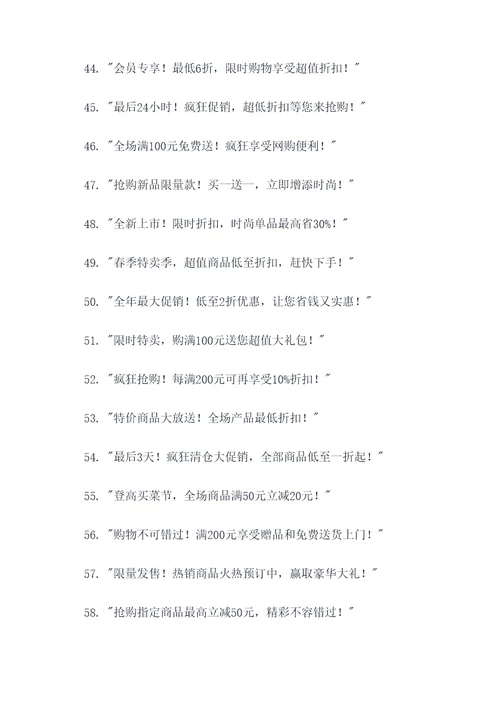 44. "会员专享！最低6折，限时购物享受超值折扣！"

45. "最后24小时！疯狂促销，超低折扣等您来抢购！"

46. "全场满100元免费送！疯狂享受网购便利！"

47. "抢购新品限量款！买一送一，立即增添时尚！"

48. "全新上市！限时折扣，时尚单品最高省30%！"

49. "春季特卖季，超值商品低至折扣，赶快下手！"

50. "全年最大促销！低至2折优惠，让您省钱又实惠！"

51. "限时特卖，购满100元送您超值大礼包！"

52. "疯狂抢购！每满200元可再享受10%折扣！"

53. "特价商品大放送！全场产品最低折扣！"

54. "最后3天！疯狂清仓大促销，全部商品低至一折起！"

55. "登高买菜节，全场商品满50元立减20元！"

56. "购物不可错过！满200元享受赠品和免费送货上门！"

57. "限量发售！热销商品火热预订中，赢取豪华大礼！"

58. "抢购指定商品最高立减50元，精彩不容错过！"